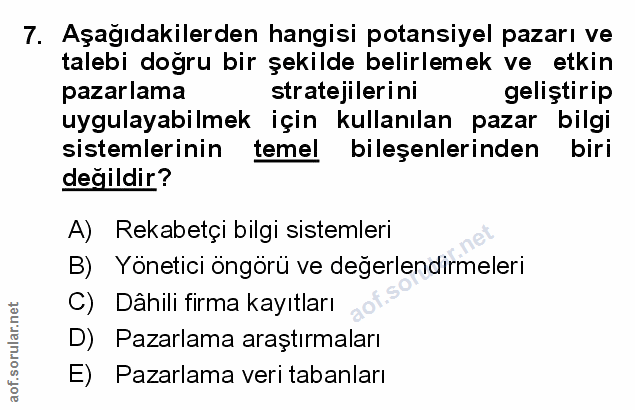 7. Aşağıdakilerden hangisi potansiyel pazarı ve talebi doğru bir şekilde belirlemek ve etkin pazarlama stratejilerini geliştirip uygulayabilmek için kullanılan pazar bilgi sistemlerinin temel bileşenlerinden biri değildir?

A) Rekabetçi bilgi sistemleri
B) Yönetici öngörü ve değerlendirmeleri
C) Dâhili firma kayıtları
D) Pazarlama araştırmaları
E) Pazarlama veri tabanları

aof.sorular.net